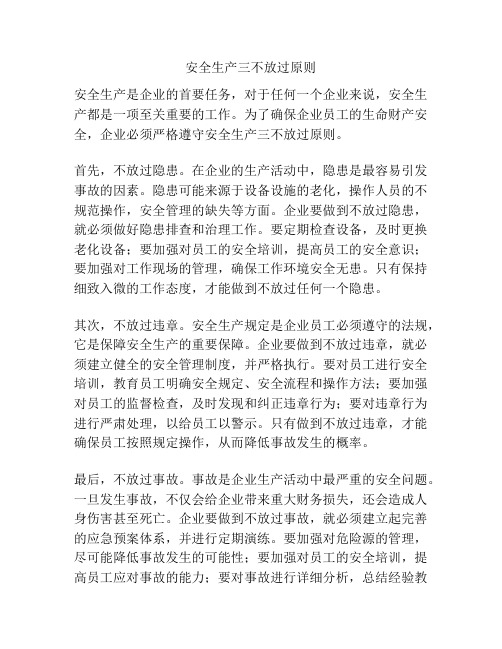 安全生产三不放过原则

安全生产是企业的首要任务，对于任何一个企业来说，安全生产都是一项至关重要的工作。为了确保企业员工的生命财产安全，企业必须严格遵守安全生产三不放过原则。

首先，不放过隐患。在企业的生产活动中，隐患是最容易引发事故的因素。隐患可能来源于设备设施的老化，操作人员的不规范操作，安全管理的缺失等方面。企业要做到不放过隐患，就必须做好隐患排查和治理工作。要定期检查设备，及时更换老化设备；要加强对员工的安全培训，提高员工的安全意识；要加强对工作现场的管理，确保工作环境安全无患。只有保持细致入微的工作态度，才能做到不放过任何一个隐患。

其次，不放过违章。安全生产规定是企业员工必须遵守的法规，它是保障安全生产的重要保障。企业要做到不放过违章，就必须建立健全的安全管理制度，并严格执行。要对员工进行安全培训，教育员工明确安全规定、安全流程和操作方法；要加强对员工的监督检查，及时发现和纠正违章行为；要对违章行为进行严肃处理，以给员工以警示。只有做到不放过违章，才能确保员工按照规定操作，从而降低事故发生的概率。

最后，不放过事故。事故是企业生产活动中最严重的安全问题。一旦发生事故，不仅会给企业带来重大财务损失，还会造成人身伤害甚至死亡。企业要做到不放过事故，就必须建立起完善的应急预案体系，并进行定期演练。要加强对危险源的管理，尽可能降低事故发生的可能性；要加强对员工的安全培训，提高员工应对事故的能力；要对事故进行详细分析，总结经验教